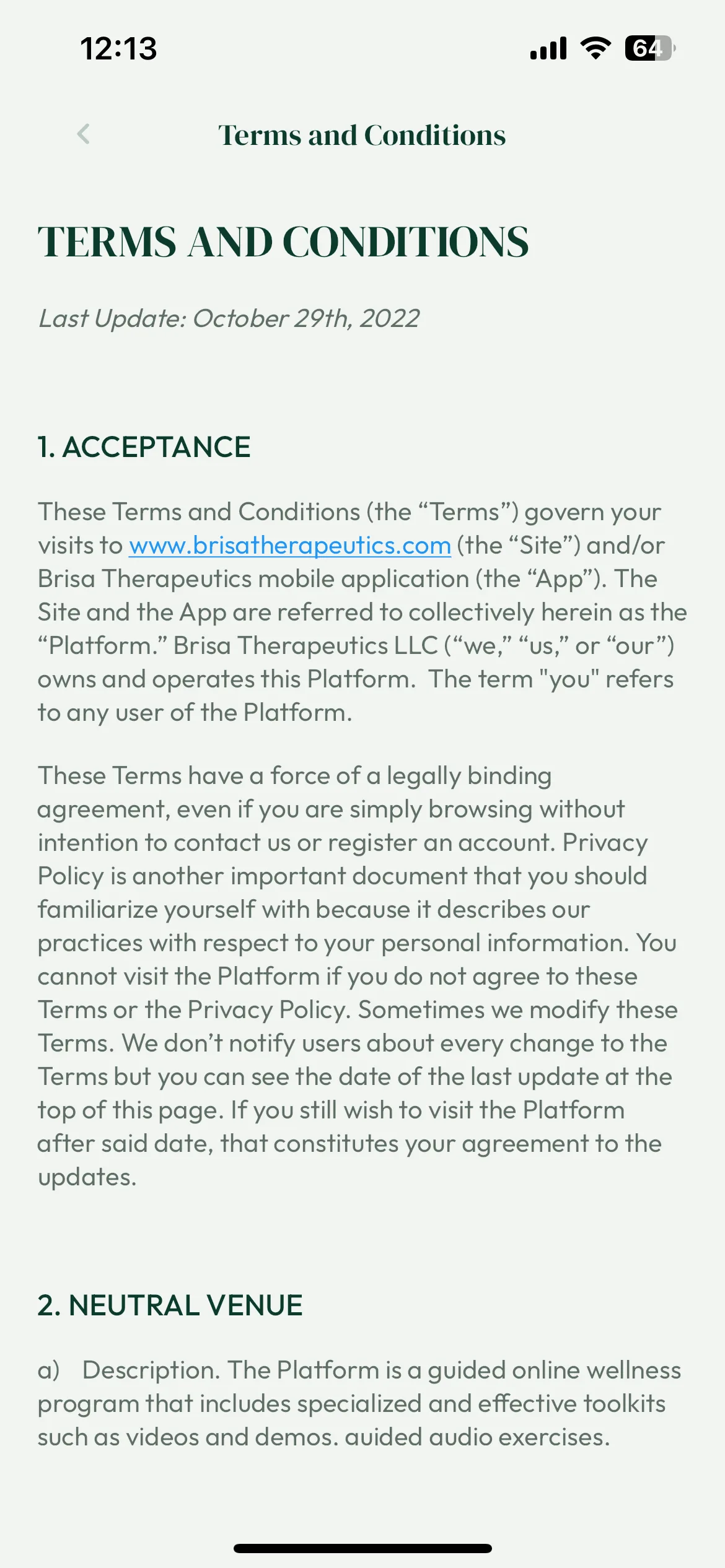 12:13

64

Terms and Conditions

TERMS AND CONDITIONS

Last Update: October 29th, 2022

1. ACCEPTANCE

These Terms and Conditions (the “Terms”) govern your visits to www.brisatherapeutics.com (the “Site”) and/or Brisa Therapeutics mobile application (the “App”). The Site and the App are referred to collectively herein as the “Platform.” Brisa Therapeutics LLC (“we,” “us,” or “our”) owns and operates this Platform. The term "you" refers to any user of the Platform.

These Terms have a force of a legally binding agreement, even if you are simply browsing without intention to contact us or register an account. Privacy Policy is another important document that you should familiarize yourself with because it describes our practices with respect to your personal information. You cannot visit the Platform if you do not agree to these Terms or the Privacy Policy. Sometimes we modify these Terms. We don’t notify users about every change to the Terms but you can see the date of the last update at the top of this page. If you still wish to visit the Platform after said date, that constitutes your agreement to the updates.

2. NEUTRAL VENUE

a) Description. The Platform is a guided online wellness program that includes specialized and effective toolkits such as videos and demos. guided audio exercises.